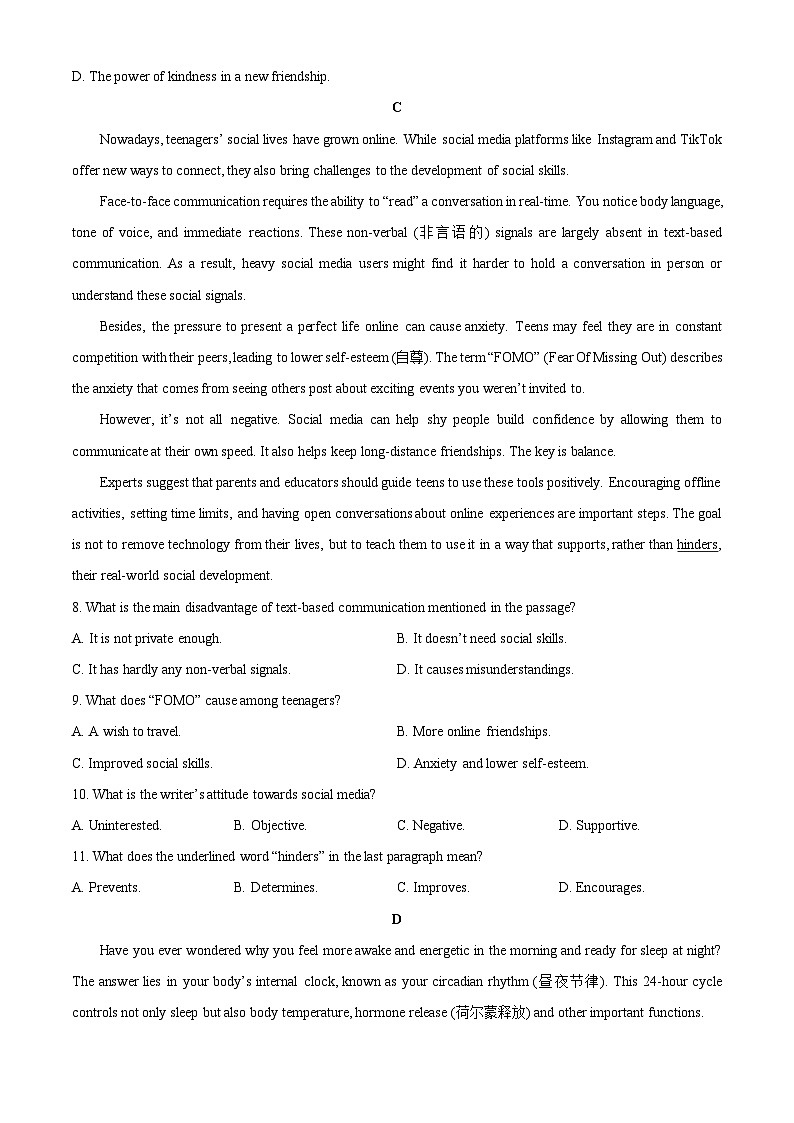 D. The power of kindness in a new friendship.

C

Nowadays, teenagers' social lives have grown online. While social media platforms like Instagram and TikTok offer new ways to connect, they also bring challenges to the development of social skills.

Face-to-face communication requires the ability to "read" a conversation in real-time. You notice body language, tone of voice, and immediate reactions. These non-verbal (非言语的) signals are largely absent in text-based communication. As a result, heavy social media users might find it harder to hold a conversation in person or understand these social signals.

Besides, the pressure to present a perfect life online can cause anxiety. Teens may feel they are in constant competition with their peers, leading to lower self-esteem (自尊). The term "FOMO" (Fear Of Missing Out) describes the anxiety that comes from seeing others post about exciting events you weren't invited to.

However, it's not all negative. Social media can help shy people build confidence by allowing them to communicate at their own speed. It also helps keep long-distance friendships. The key is balance.

Experts suggest that parents and educators should guide teens to use these tools positively. Encouraging offline activities, setting time limits, and having open conversations about online experiences are important steps. The goal is not to remove technology from their lives, but to teach them to use it in a way that supports, rather than hinders, their real-world social development.

8. What is the main disadvantage of text-based communication mentioned in the passage?

A. It is not private enough.

B. It doesn't need social skills.

C. It has hardly any non-verbal signals.

D. It causes misunderstandings.

9. What does "FOMO" cause among teenagers?

A. A wish to travel.

B. More online friendships.

C. Improved social skills.

D. Anxiety and lower self-esteem.

10. What is the writer's attitude towards social media?

A. Uninterested.

B. Objective.

C. Negative.

D. Supportive.

11. What does the underlined word "hinders" in the last paragraph mean?

A. Prevents.

B. Determines.

C. Improves.

D. Encourages.

D

Have you ever wondered why you feel more awake and energetic in the morning and ready for sleep at night? The answer lies in your body's internal clock, known as your circadian rhythm (昼夜节律). This 24-hour cycle controls not only sleep but also body temperature, hormone release (荷尔蒙释放) and other important functions.